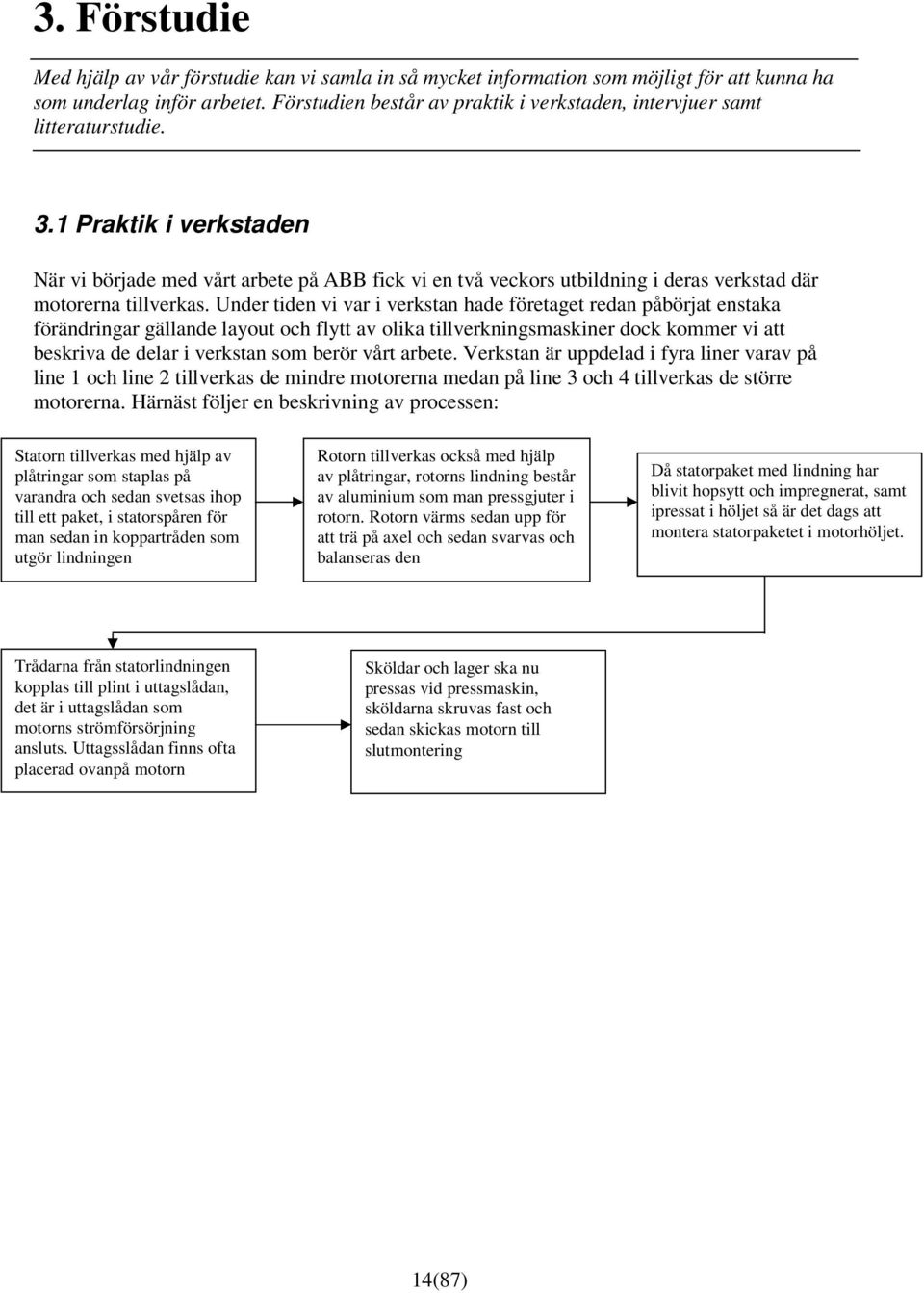 3. Förstudie

Med hjälp av vår förstudie kan vi samla in så mycket information som möjligt för att kunna ha som underlag inför arbetet. Förstudien består av praktik i verkstaden, intervjuer samt litteraturstudie.

3.1 Praktik i verkstaden

När vi började med vårt arbete på ABB fick vi en två veckors utbildning i deras verkstad där motorerna tillverkas. Under tiden vi var i verkstan hade företaget redan påbörjat enstaka förändringar gällande layout och flytt av olika tillverkningsmaskiner dock kommer vi att beskriva de delar i verkstan som berör vårt arbete. Verkstan är uppdelad i fyra liner varav på line 1 och line 2 tillverkas de mindre motorerna medan på line 3 och 4 tillverkas de större motorerna. Härnäst följer en beskrivning av processen:

Statorn tillverkas med hjälp av plåtringar som staplas på varandra och sedan svetsas ihop till ett paket, i statorspåren för man sedan in koppartråden som utgör lindningen

Rotorn tillverkas också med hjälp av plåtringar, rotorns lindning består av aluminium som man pressgjuter i rotorn. Rotorn värms sedan upp för att trä på axel och sedan svarvas och balanseras den

Då statorpaket med lindning har blivit hopsytt och impregnerat, samt ipressat i höljet så är det dags att montera statorpaketet i motorhöljet.

Trådarna från statorlindningen kopplas till plint i uttagslådan, det är i uttagslådan som motorns strömförsörjning ansluts. Uttagsslådan finns ofta placerad ovanpå motorn

Sköldar och lager ska nu pressas vid pressmaskin, sköldarna skruvas fast och sedan skickas motorn till slutmontering

14(87)